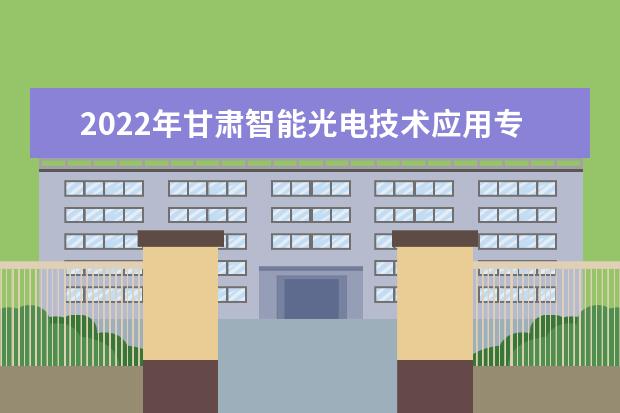 2022年甘肃智能光电技术应用专